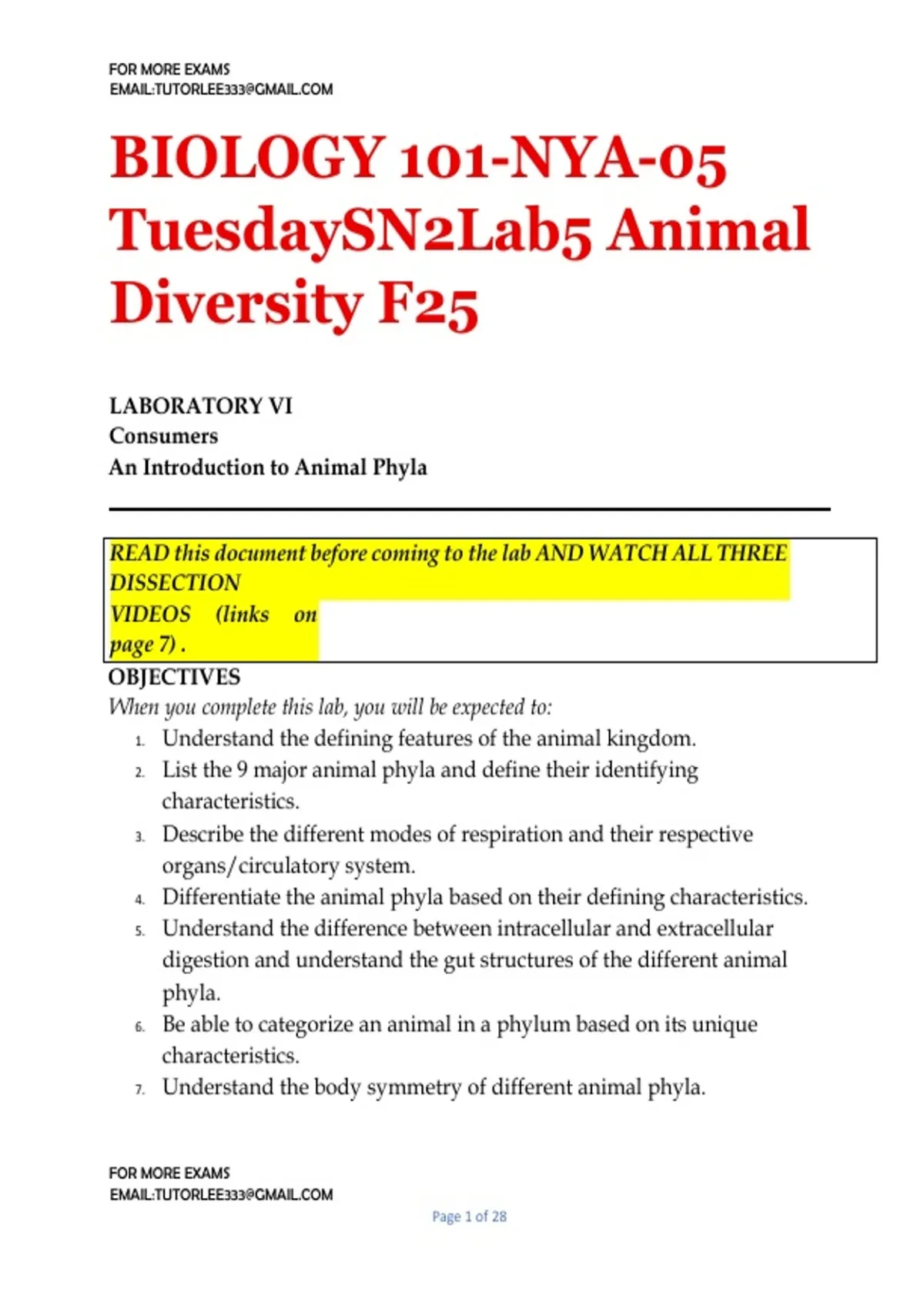 FOR MORE EXAMS
EMAIL:TUTORLEE333@GMAIL.COM

BIOLOGY 101-NYA-05 TuesdaySN2Lab5 Animal Diversity F25

LABORATORY VI
Consumers
An Introduction to Animal Phyla

READ this document before coming to the lab AND WATCH ALL THREE DISSECTION VIDEOS (links on page 7) .

OBJECTIVES
When you complete this lab, you will be expected to:
1. Understand the defining features of the animal kingdom.
2. List the 9 major animal phyla and define their identifying characteristics.
3. Describe the different modes of respiration and their respective organs/circulatory system.
4. Differentiate the animal phyla based on their defining characteristics.
5. Understand the difference between intracellular and extracellular digestion and understand the gut structures of the different animal phyla.
6. Be able to categorize an animal in a phylum based on its unique characteristics.
7. Understand the body symmetry of different animal phyla.

FOR MORE EXAMS
EMAIL:TUTORLEE333@GMAIL.COM

Page 1 of 28